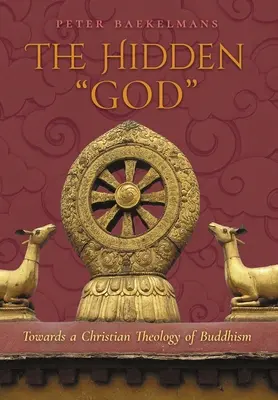 PETER BAEKELMANS

THE HIDDEN "GOD"

Towards a Christian Theology of Buddhism